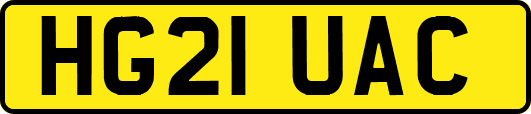 HG21 UAC